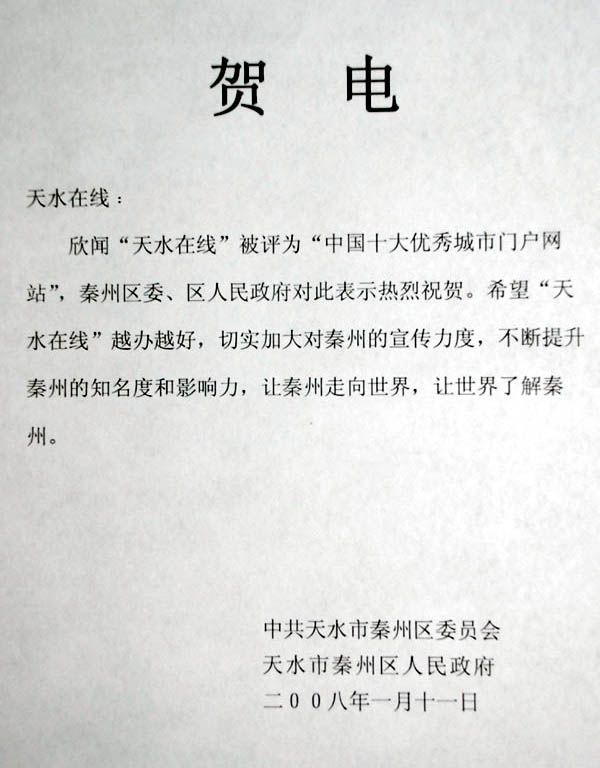 贺　电

天水在线：

欣闻“天水在线”被评为“中国十大优秀城市门户网站”，秦州区委、区人民政府对此表示热烈祝贺。希望“天水在线”越办越好，切实加大对秦州的宣传力度，不断提升秦州的知名度和影响力，让秦州走向世界，让世界了解秦州。

中共天水市秦州区委员会
天水市秦州区人民政府
二００八年一月十一日